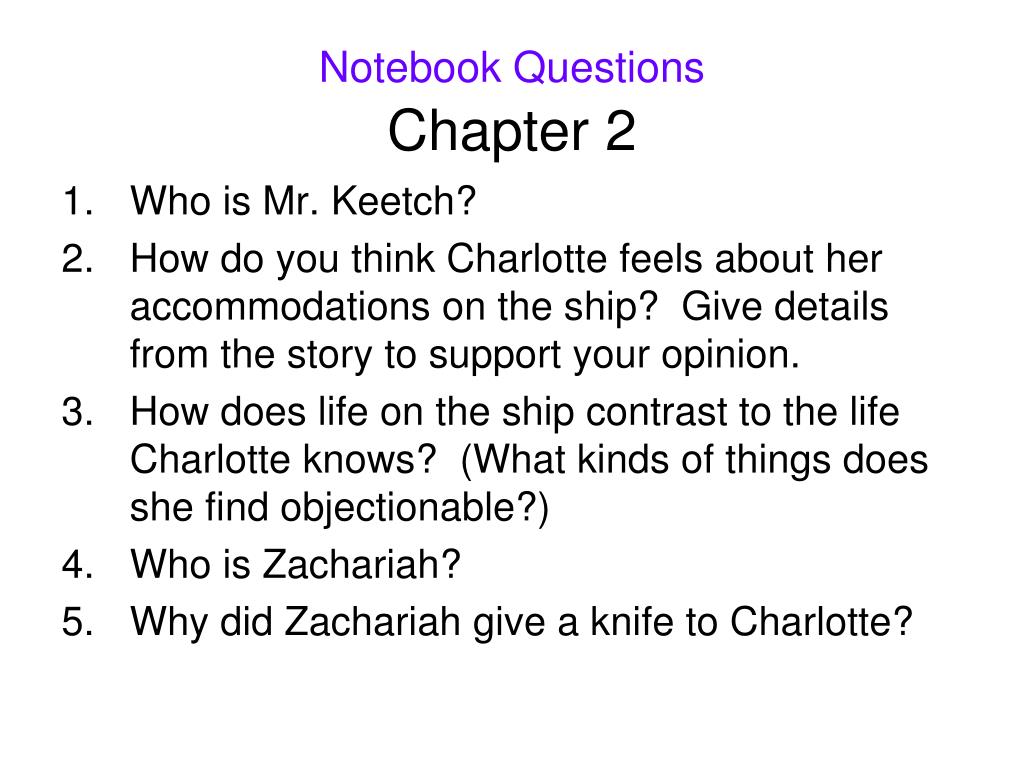 Notebook Questions
Chapter 2

1. Who is Mr. Keetch?
2. How do you think Charlotte feels about her accommodations on the ship? Give details from the story to support your opinion.
3. How does life on the ship contrast to the life Charlotte knows? (What kinds of things does she find objectionable?)
4. Who is Zachariah?
5. Why did Zachariah give a knife to Charlotte?